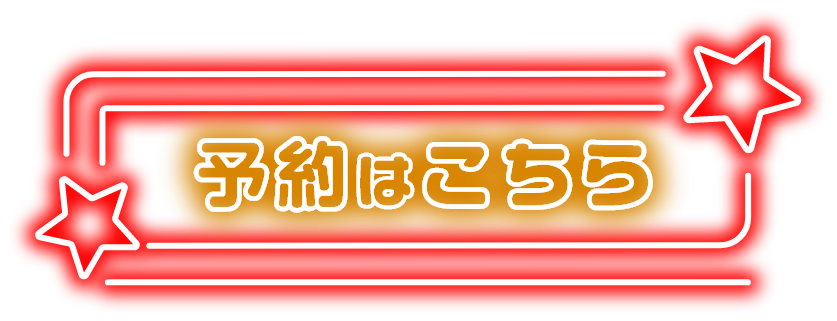 予約はこちら